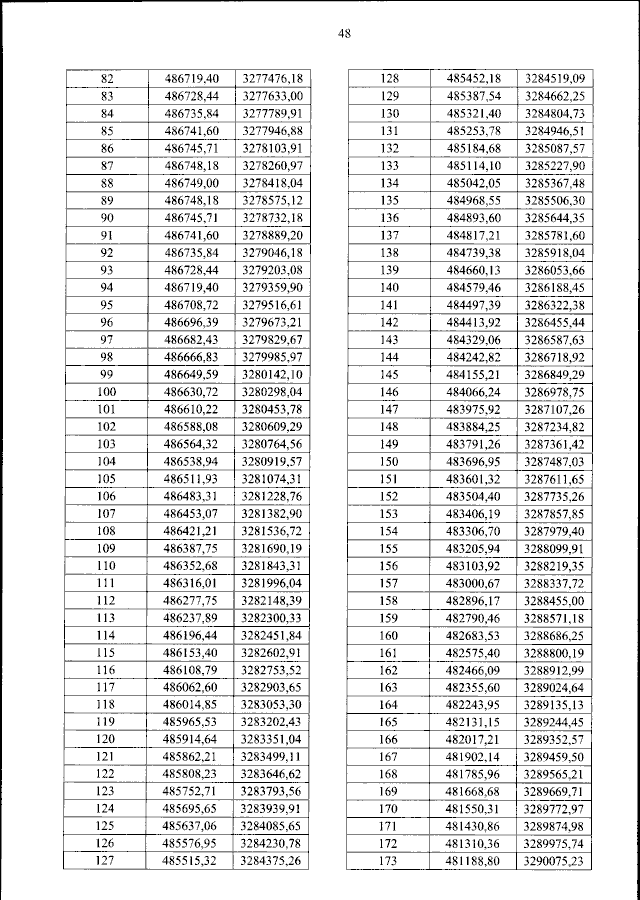 48

| 82 | 486719,40 | 3277476,18 |
|---|---|---|
| 83 | 486728,44 | 3277633,00 |
| 84 | 486735,84 | 3277789,91 |
| 85 | 486741,60 | 3277946,88 |
| 86 | 486745,71 | 3278103,91 |
| 87 | 486748,18 | 3278260,97 |
| 88 | 486749,00 | 3278418,04 |
| 89 | 486748,18 | 3278575,12 |
| 90 | 486745,71 | 3278732,18 |
| 91 | 486741,60 | 3278889,20 |
| 92 | 486735,84 | 3279046,18 |
| 93 | 486728,44 | 3279203,08 |
| 94 | 486719,40 | 3279359,90 |
| 95 | 486708,72 | 3279516,61 |
| 96 | 486696,39 | 3279673,21 |
| 97 | 486682,43 | 3279829,67 |
| 98 | 486666,83 | 3279985,97 |
| 99 | 486649,59 | 3280142,10 |
| 100 | 486630,72 | 3280298,04 |
| 101 | 486610,22 | 3280453,78 |
| 102 | 486588,08 | 3280609,29 |
| 103 | 486564,32 | 3280764,56 |
| 104 | 486538,94 | 3280919,57 |
| 105 | 486511,93 | 3281074,31 |
| 106 | 486483,31 | 3281228,76 |
| 107 | 486453,07 | 3281382,90 |
| 108 | 486421,21 | 3281536,72 |
| 109 | 486387,75 | 3281690,19 |
| 110 | 486352,68 | 3281843,31 |
| 111 | 486316,01 | 3281996,04 |
| 112 | 486277,75 | 3282148,39 |
| 113 | 486237,89 | 3282300,33 |
| 114 | 486196,44 | 3282451,84 |
| 115 | 486153,40 | 3282602,91 |
| 116 | 486108,79 | 3282753,52 |
| 117 | 486062,60 | 3282903,65 |
| 118 | 486014,85 | 3283053,30 |
| 119 | 485965,53 | 3283202,43 |
| 120 | 485914,64 | 3283351,04 |
| 121 | 485862,21 | 3283499,11 |
| 122 | 485808,23 | 3283646,62 |
| 123 | 485752,71 | 3283793,56 |
| 124 | 485695,65 | 3283939,91 |
| 125 | 485637,06 | 3284085,65 |
| 126 | 485576,95 | 3284230,78 |
| 127 | 485515,32 | 3284375,26 |

| 128 | 485452,18 | 3284519,09 |
|---|---|---|
| 129 | 485387,54 | 3284662,25 |
| 130 | 485321,40 | 3284804,73 |
| 131 | 485253,78 | 3284946,51 |
| 132 | 485184,68 | 3285087,57 |
| 133 | 485114,10 | 3285227,90 |
| 134 | 485042,05 | 3285367,48 |
| 135 | 484968,55 | 3285506,30 |
| 136 | 484893,60 | 3285644,35 |
| 137 | 484817,21 | 3285781,60 |
| 138 | 484739,38 | 3285918,04 |
| 139 | 484660,13 | 3286053,66 |
| 140 | 484579,46 | 3286188,45 |
| 141 | 484497,39 | 3286322,38 |
| 142 | 484413,92 | 3286455,44 |
| 143 | 484329,06 | 3286587,63 |
| 144 | 484242,82 | 3286718,92 |
| 145 | 484155,21 | 3286849,29 |
| 146 | 484066,24 | 3286978,75 |
| 147 | 483975,92 | 3287107,26 |
| 148 | 483884,25 | 3287234,82 |
| 149 | 483791,26 | 3287361,42 |
| 150 | 483696,95 | 3287487,03 |
| 151 | 483601,32 | 3287611,65 |
| 152 | 483504,40 | 3287735,26 |
| 153 | 483406,19 | 3287857,85 |
| 154 | 483306,70 | 3287979,40 |
| 155 | 483205,94 | 3288099,91 |
| 156 | 483103,92 | 3288219,35 |
| 157 | 483000,67 | 3288337,72 |
| 158 | 482896,17 | 3288455,00 |
| 159 | 482790,46 | 3288571,18 |
| 160 | 482683,53 | 3288686,25 |
| 161 | 482575,40 | 3288800,19 |
| 162 | 482466,09 | 3288912,99 |
| 163 | 482355,60 | 3289024,64 |
| 164 | 482243,95 | 3289135,13 |
| 165 | 482131,15 | 3289244,45 |
| 166 | 482017,21 | 3289352,57 |
| 167 | 481902,14 | 3289459,50 |
| 168 | 481785,96 | 3289565,21 |
| 169 | 481668,68 | 3289669,71 |
| 170 | 481550,31 | 3289772,97 |
| 171 | 481430,86 | 3289874,98 |
| 172 | 481310,36 | 3289975,74 |
| 173 | 481188,80 | 3290075,23 |